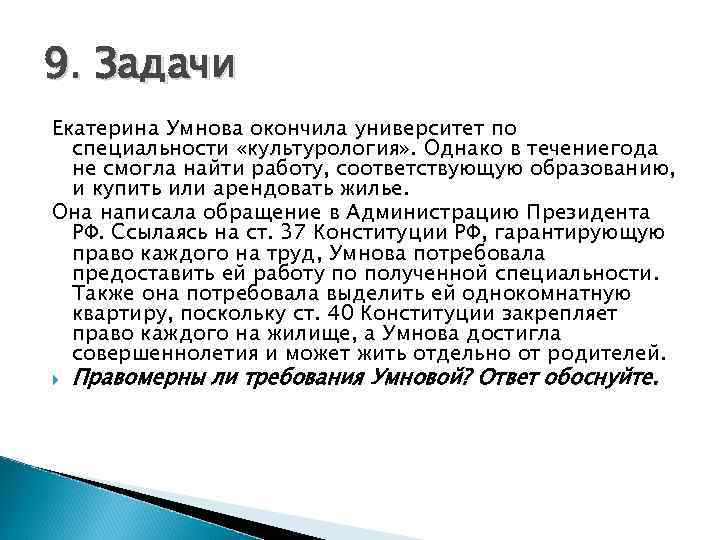 9. Задачи

Екатерина Умнова окончила университет по специальности «культурология». Однако в течениегода не смогла найти работу, соответствующую образованию, и купить или арендовать жилье.

Она написала обращение в Администрацию Президента РФ. Ссылаясь на ст. 37 Конституции РФ, гарантирующую право каждого на труд, Умнова потребовала предоставить ей работу по полученной специальности. Также она потребовала выделить ей однокомнатную квартиру, поскольку ст. 40 Конституции закрепляет право каждого на жилище, а Умнова достигла совершеннолетия и может жить отдельно от родителей.

Правомерны ли требования Умновой? Ответ обоснуйте.